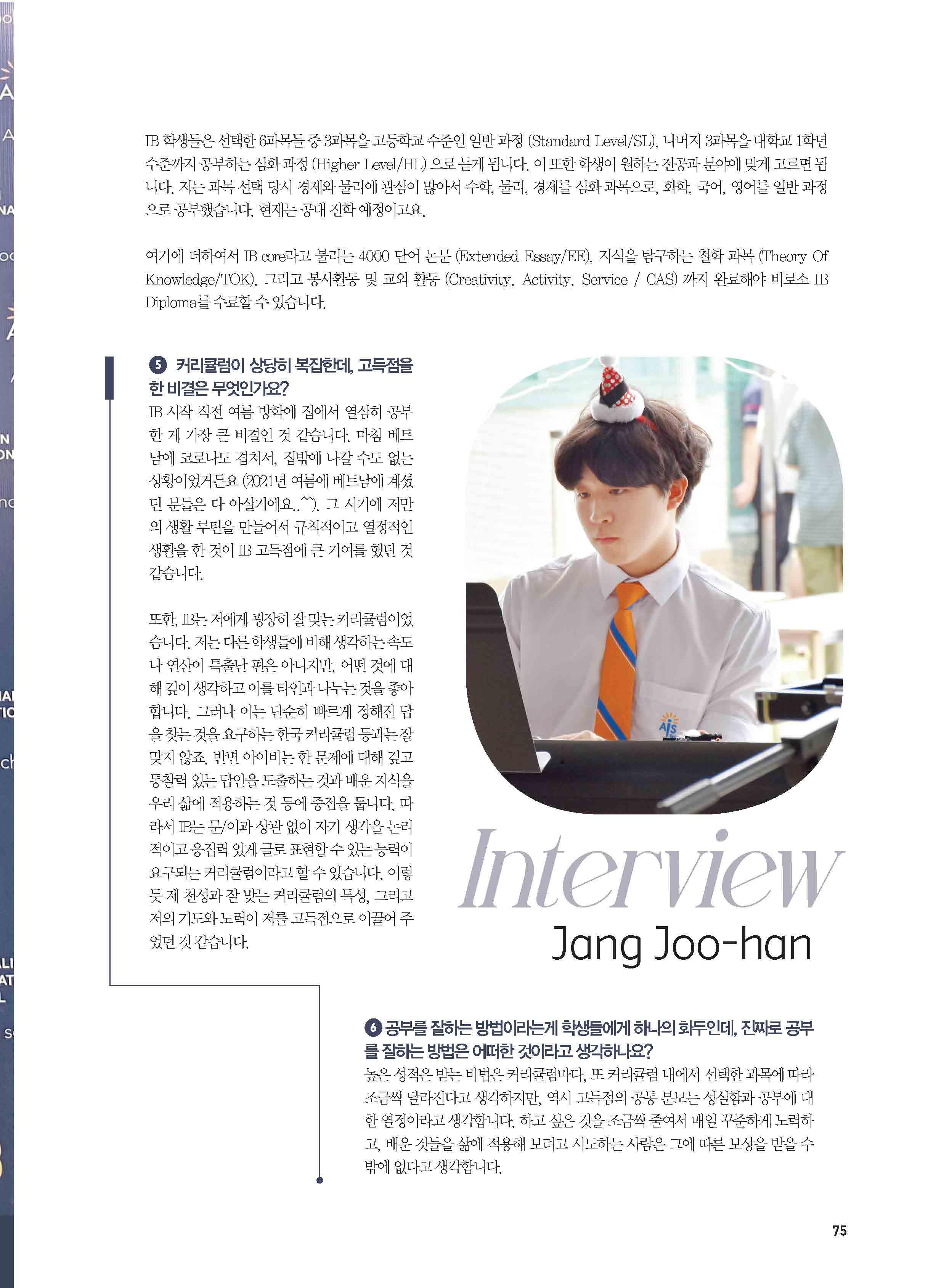 IB 학생들은 선택한 6과목들 중 3과목을 고등학교 수준인 일반 과정 (Standard Level/SL), 나머지 3과목을 대학교 1학년 수준까지 공부하는 심화 과정 (Higher Level/HL) 으로 듣게 됩니다. 이 또한 학생이 원하는 전공과 분야에 맞게 고르면 됩니다. 저는 과목 선택 당시 경제와 물리에 관심이 많아서 수학, 물리, 경제를 심화 과목으로, 화학, 국어, 영어를 일반 과정으로 공부했습니다. 현재는 공대 진학 예정이고요.

여기에 더하여서 IB core라고 불리는 4000 단어 논문 (Extended Essay/EE), 지식을 탐구하는 철학 과목 (Theory Of Knowledge/TOK), 그리고 봉사활동 및 교외 활동 (Creativity, Activity, Service / CAS) 까지 완료해야 비로소 IB Diploma를 수료할 수 있습니다.

5 커리큘럼이 상당히 복잡한데, 고득점을 한 비결은 무엇인가요?
IB 시작 직전 여름 방학에 집에서 열심히 공부한 게 가장 큰 비결인 것 같습니다. 마침 베트남에 코로나도 겹쳐서, 집밖에 나갈 수도 없는 상황이었거든요 (2021년 여름에 베트남에 계셨던 분들은 다 아실거에요..^^). 그 시기에 저만의 생활 루틴을 만들어서 규칙적이고 열정적인 생활을 한 것이 IB 고득점에 큰 기여를 했던 것 같습니다.

또한, IB는 저에게 굉장히 잘 맞는 커리큘럼이었습니다. 저는 다른 학생들에 비해 생각하는 속도나 연산이 특출난 편은 아니지만, 어떤 것에 대해 깊이 생각하고 이를 타인과 나누는 것을 좋아합니다. 그러나 이는 단순히 빠르게 정해진 답을 찾는 것을 요구하는 한국 커리큘럼 등과는 잘 맞지 않죠. 반면 아이비는 한 문제에 대해 깊고 통찰력 있는 답안을 도출하는 것과 배운 지식을 우리 삶에 적용하는 것 등에 중점을 둡니다. 따라서 IB는 문/이과 상관 없이 자기 생각을 논리적이고 응집력 있게 글로 표현할 수 있는 능력이 요구되는 커리큘럼이라고 할 수 있습니다. 이렇듯 제 천성과 잘 맞는 커리큘럼의 특성, 그리고 저의 기도와 노력이 저를 고득점으로 이끌어 주었던 것 같습니다.

AIS

Interview
Jang Joo-han

6 공부를 잘하는 방법이라는게 학생들에게 하나의 화두인데, 진짜로 공부를 잘하는 방법은 어떠한 것이라고 생각하나요?
높은 성적은 받는 비법은 커리큘럼마다, 또 커리큘럼 내에서 선택한 과목에 따라 조금씩 달라진다고 생각하지만, 역시 고득점의 공통 분모는 성실함과 공부에 대한 열정이라고 생각합니다. 하고 싶은 것을 조금씩 줄여서 매일 꾸준하게 노력하고, 배운 것들을 삶에 적용해 보려고 시도하는 사람은 그에 따른 보상을 받을 수 밖에 없다고 생각합니다.

75